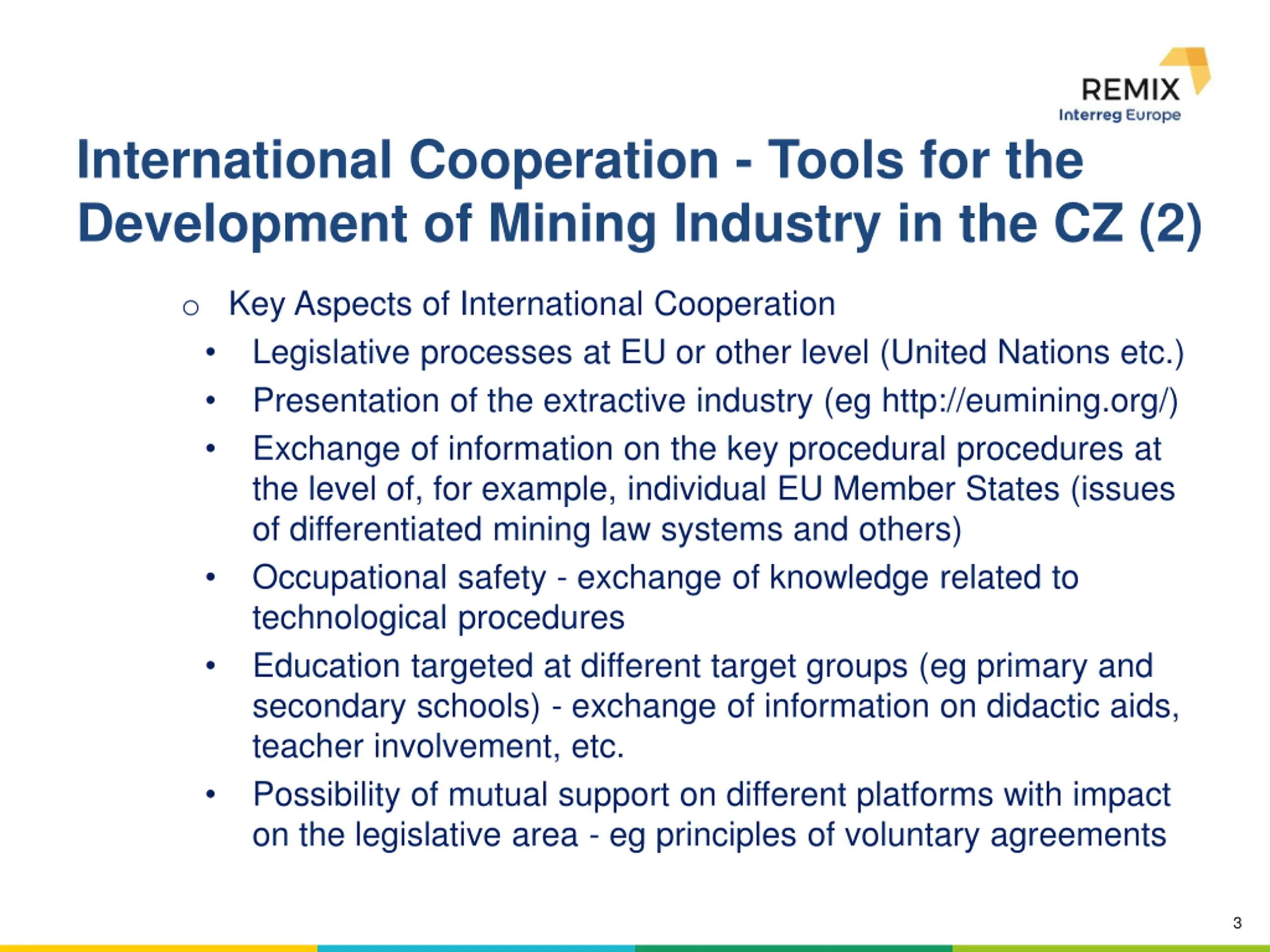 REMIX
Interreg Europe

International Cooperation - Tools for the Development of Mining Industry in the CZ (2)

○ Key Aspects of International Cooperation
• Legislative processes at EU or other level (United Nations etc.)
• Presentation of the extractive industry (eg http://eumining.org/)
• Exchange of information on the key procedural procedures at the level of, for example, individual EU Member States (issues of differentiated mining law systems and others)
• Occupational safety - exchange of knowledge related to technological procedures
• Education targeted at different target groups (eg primary and secondary schools) - exchange of information on didactic aids, teacher involvement, etc.
• Possibility of mutual support on different platforms with impact on the legislative area - eg principles of voluntary agreements

3